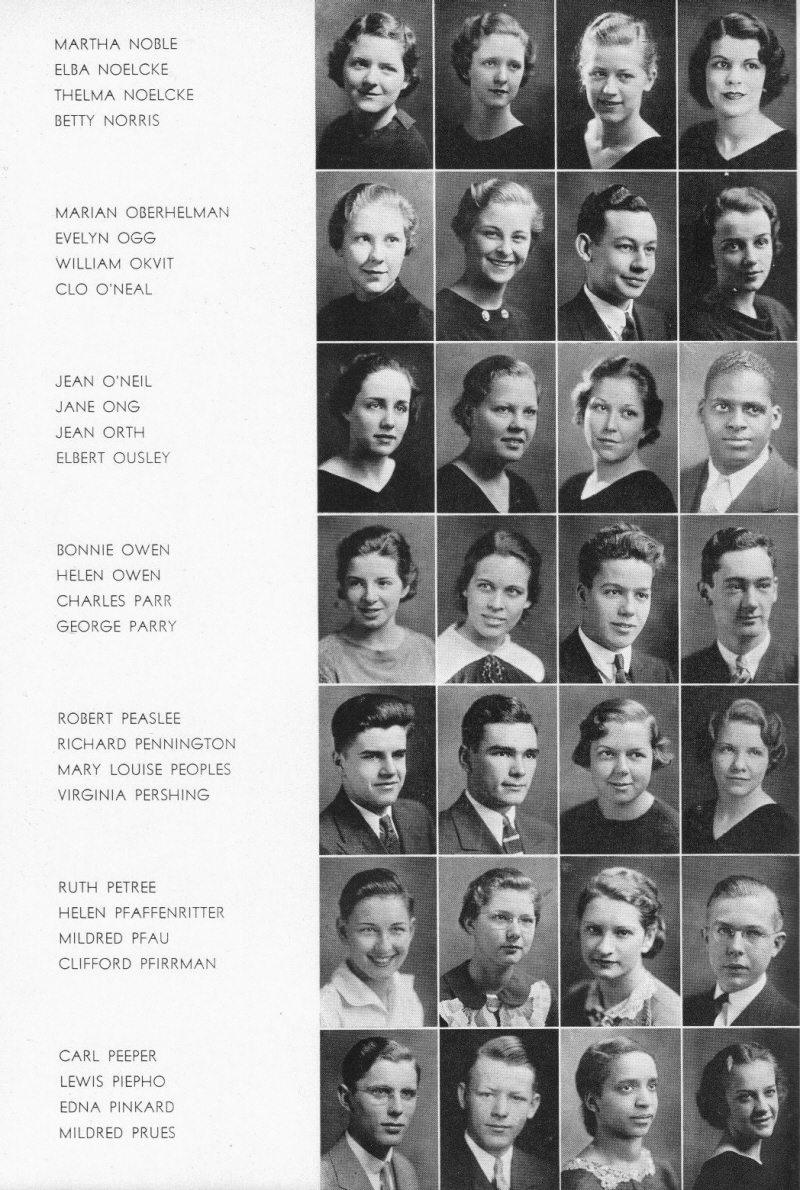 MARTHA NOBLE
ELBA NOELCKE
THELMA NOELCKE
BETTY NORRIS

MARIAN OBERHELMAN
EVELYN OGG
WILLIAM OKVIT
CLO O'NEAL

JEAN O'NEIL
JANE ONG
JEAN ORTH
ELBERT OUSLEY

BONNIE OWEN
HELEN OWEN
CHARLES PARR
GEORGE PARRY

ROBERT PEASLEE
RICHARD PENNINGTON
MARY LOUISE PEOPLES
VIRGINIA PERSHING

RUTH PETREE
HELEN PFAFFENRITTER
MILDRED PFAU
CLIFFORD PFIRRMAN

CARL PEEPER
LEWIS PIEPHO
EDNA PINKARD
MILDRED PRUES